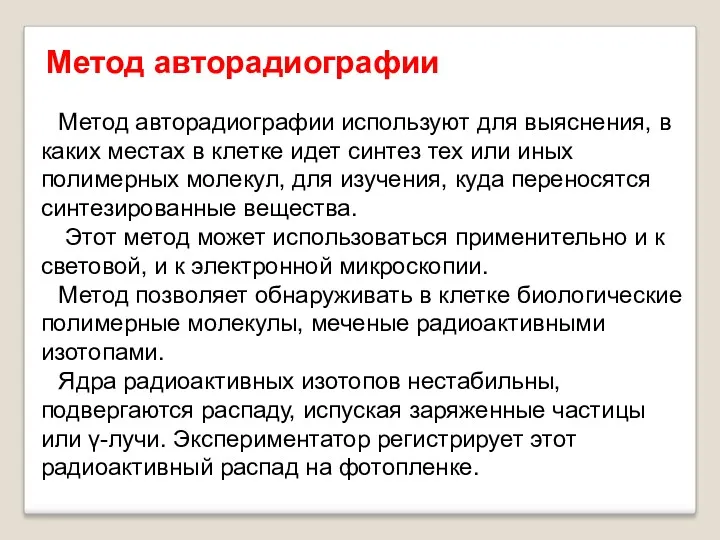 Метод авторадиографии

Метод авторадиографии используют для выяснения, в каких местах в клетке идет синтез тех или иных полимерных молекул, для изучения, куда переносятся синтезированные вещества.

Этот метод может использоваться применительно и к световой, и к электронной микроскопии.

Метод позволяет обнаруживать в клетке биологические полимерные молекулы, меченые радиоактивными изотопами.

Ядра радиоактивных изотопов нестабильны, подвергаются распаду, испуская заряженные частицы или γ-лучи. Экспериментатор регистрирует этот радиоактивный распад на фотопленке.